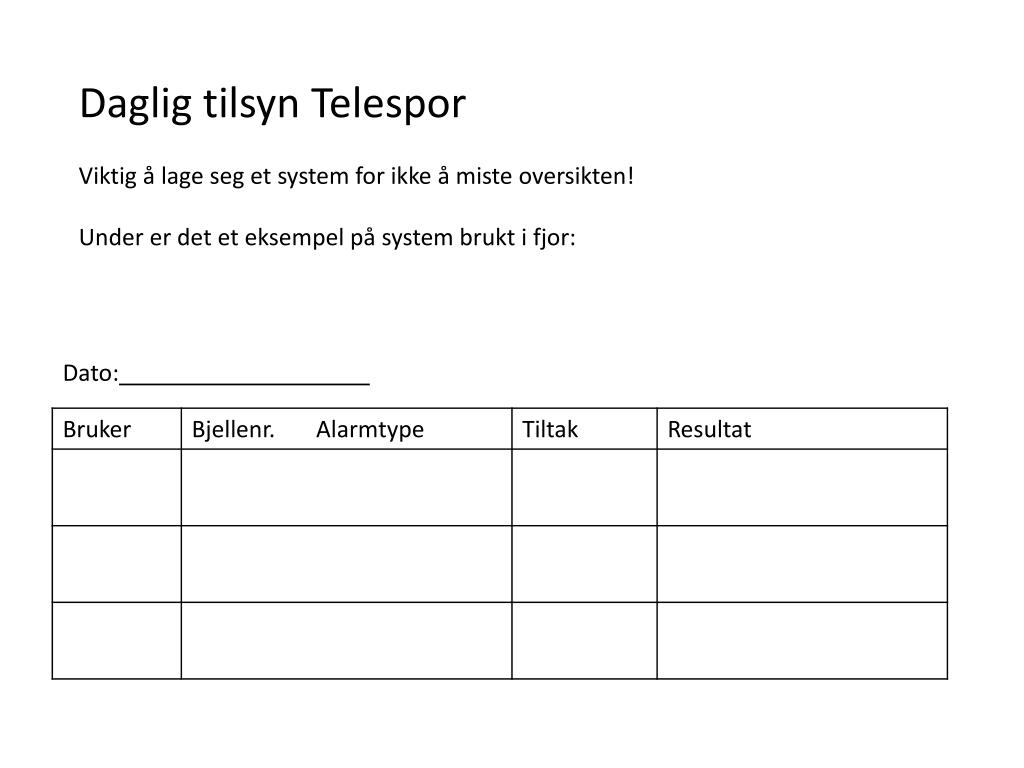 Daglig tilsyn Telespor

Viktig å lage seg et system for ikke å miste oversikten!

Under er det et eksempel på system brukt i fjor:

Dato:____________________

| Bruker | Bjellenr. Alarmtype | Tiltak | Resultat |
|---|---|---|---|
| | | | |
| | | | |
| | | | |